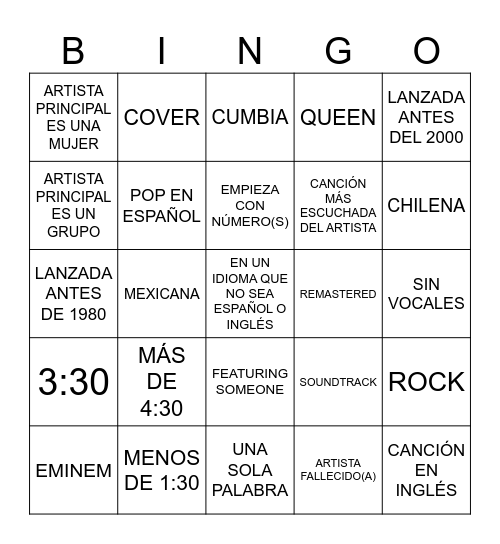 | B | I | N | G | O |
|---|---|---|---|---|
| ARTISTA PRINCIPAL ES UNA MUJER | COVER | CUMBIA | QUEEN | LANZADA ANTES DEL 2000 |
| ARTISTA PRINCIPAL ES UN GRUPO | POP EN ESPAÑOL | EMPIEZA CON NÚMERO(S) | CANCIÓN MÁS ESCUCHADA DEL ARTISTA | CHILENA |
| LANZADA ANTES DE 1980 | MEXICANA | EN UN IDIOMA QUE NO SEA ESPAÑOL O INGLÉS | REMASTERED | SIN VOCALES |
| 3:30 | MÁS DE 4:30 | FEATURING SOMEONE | SOUNDTRACK | ROCK |
| EMINEM | MENOS DE 1:30 | UNA SOLA PALABRA | ARTISTA FALLECIDO(A) | CANCIÓN EN INGLÉS |